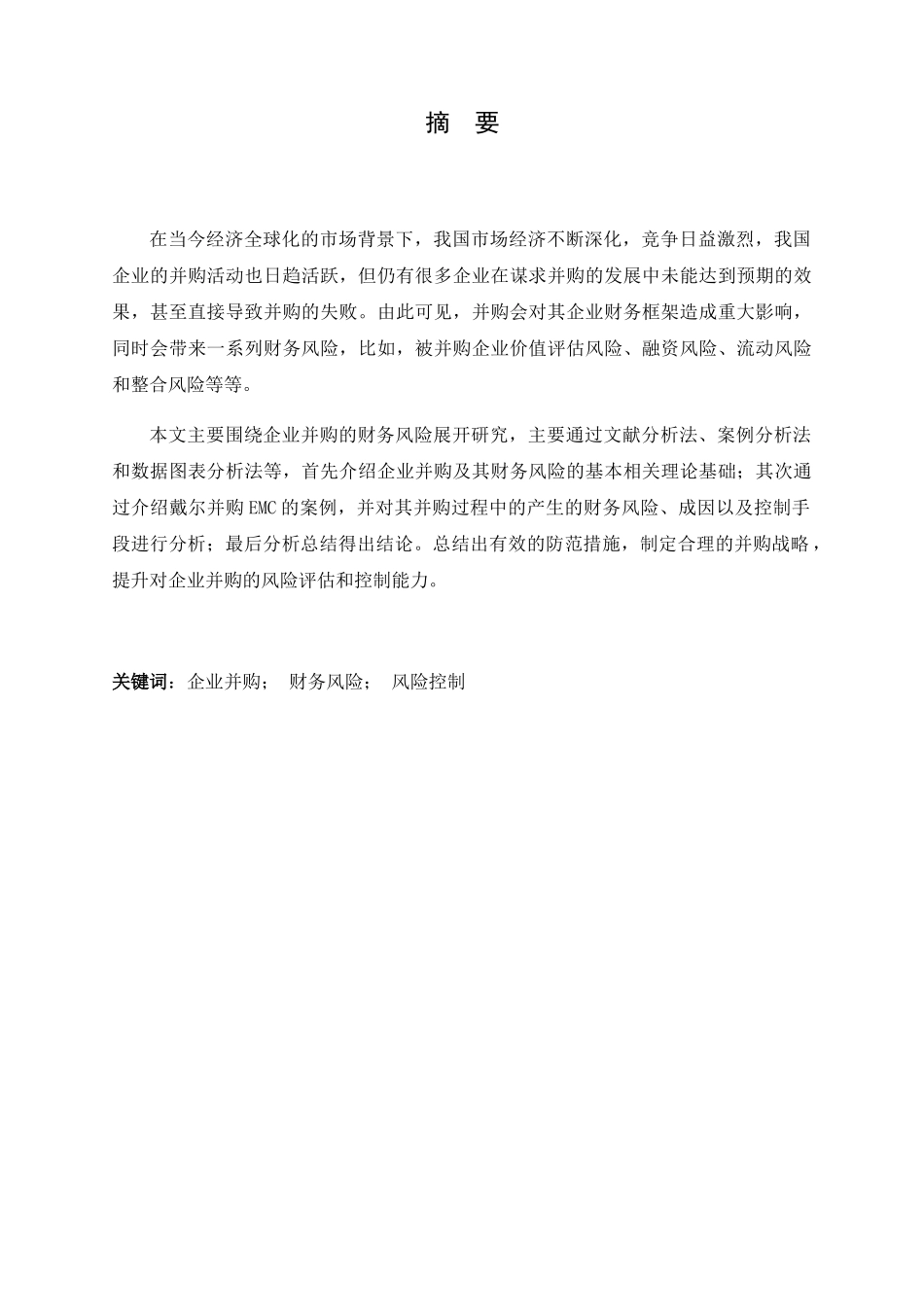 摘 要

在当今经济全球化的市场背景下，我国市场经济不断深化，竞争日益激烈，我国企业的并购活动也日趋活跃，但仍有很多企业在谋求并购的发展中未能达到预期的效果，甚至直接导致并购的失败。由此可见，并购会对其企业财务框架造成重大影响，同时会带来一系列财务风险，比如，被并购企业价值评估风险、融资风险、流动风险和整合风险等等。

本文主要围绕企业并购的财务风险展开研究，主要通过文献分析法、案例分析法和数据图表分析法等，首先介绍企业并购及其财务风险的基本相关理论基础；其次通过介绍戴尔并购EMC的案例，并对其并购过程中的产生的财务风险、成因以及控制手段进行分析；最后分析总结得出结论。总结出有效的防范措施，制定合理的并购战略，提升对企业并购的风险评估和控制能力。

关键词：企业并购； 财务风险； 风险控制